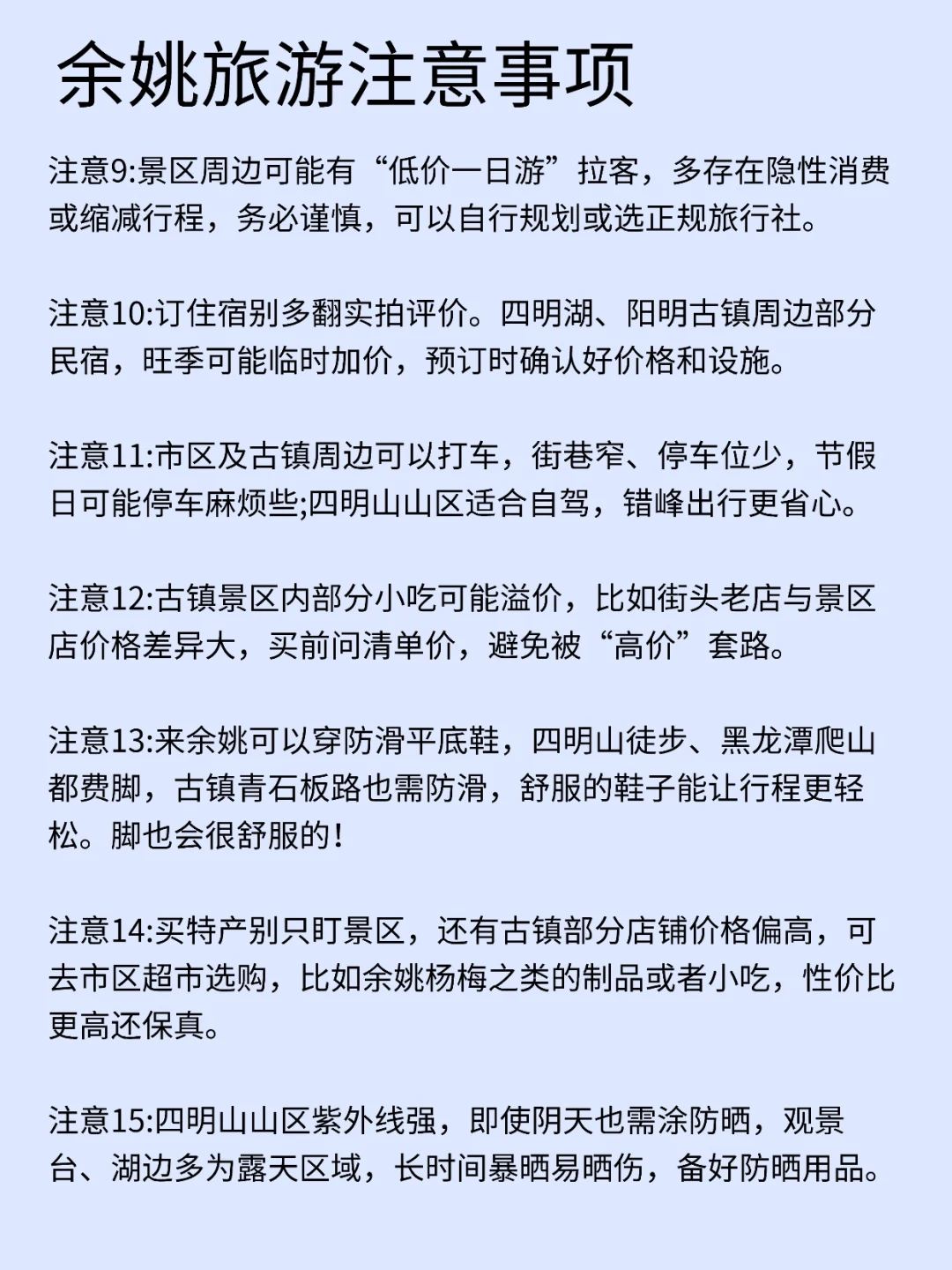 余姚旅游注意事项

注意9:景区周边可能有“低价一日游”拉客，多存在隐性消费或缩减行程，务必谨慎，可以自行规划或选正规旅行社。

注意10:订住宿别多翻实拍评价。四明湖、阳明古镇周边部分民宿，旺季可能临时加价，预订时确认好价格和设施。

注意11:市区及古镇周边可以打车，街巷窄、停车位少，节假日可能停车麻烦些;四明山山区适合自驾，错峰出行更省心。

注意12:古镇景区内部分小吃可能溢价，比如街头老店与景区店价格差异大，买前问清单价，避免被“高价”套路。

注意13:来余姚可以穿防滑平底鞋，四明山徒步、黑龙潭爬山都费脚，古镇青石板路也需防滑，舒服的鞋子能让行程更轻松。脚也会很舒服的!

注意14:买特产别只盯景区，还有古镇部分店铺价格偏高，可去市区超市选购，比如余姚杨梅之类的制品或者小吃，性价比更高还保真。

注意15:四明山山区紫外线强，即使阴天也需涂防晒，观景台、湖边多为露天区域，长时间暴晒易晒伤，备好防晒用品。